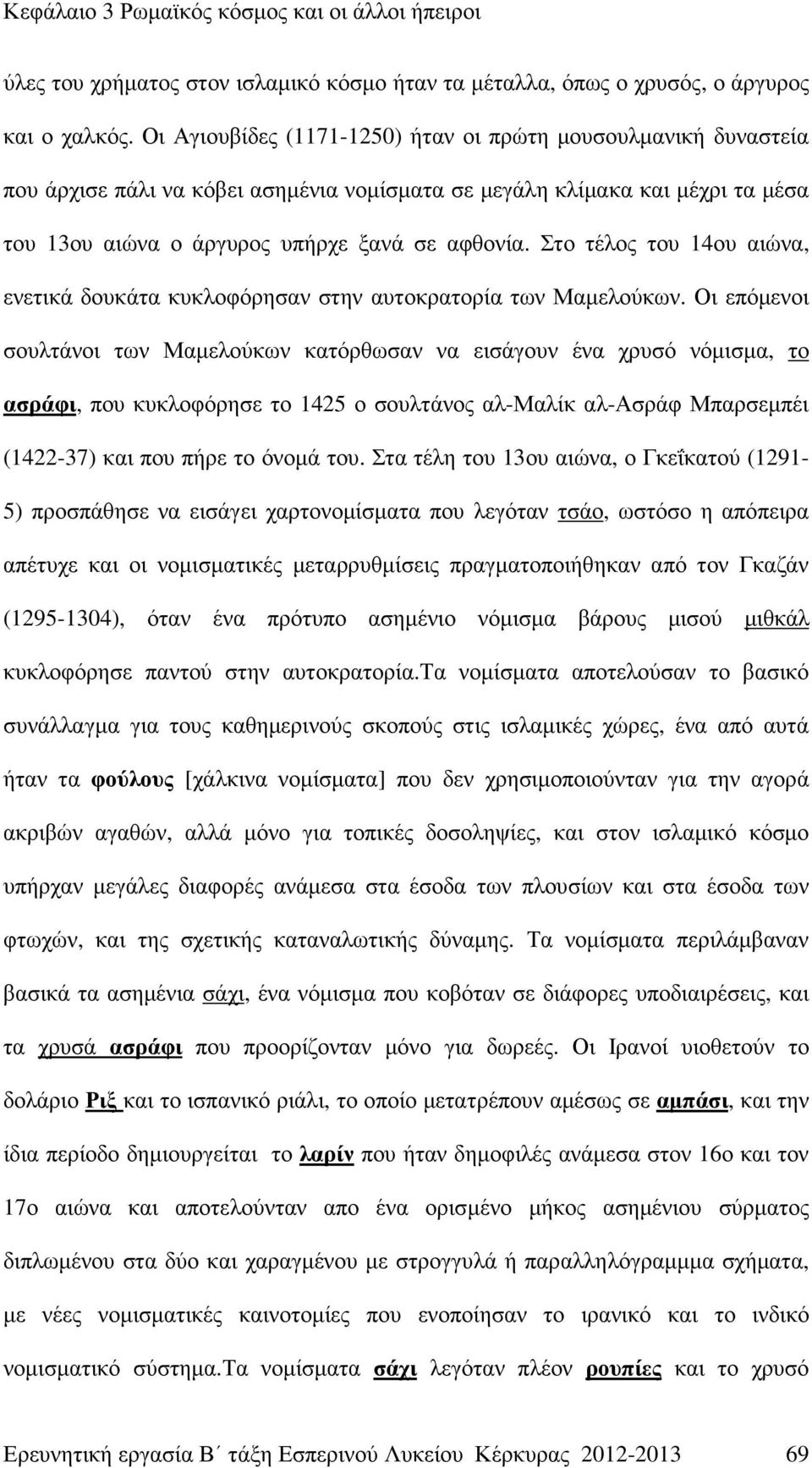 Κεφάλαιο 3 Ρωμαϊκός κόσμος και οι άλλοι ήπειροι

ύλες του χρήματος στον ισλαμικό κόσμο ήταν τα μέταλλα, όπως ο χρυσός, ο άργυρος και ο χαλκός. Οι Αγιουβίδες (1171-1250) ήταν οι πρώτη μουσουλμανική δυναστεία που άρχισε πάλι να κόβει ασημένια νομίσματα σε μεγάλη κλίμακα και μέχρι τα μέσα του 13ου αιώνα ο άργυρος υπήρχε ξανά σε αφθονία. Στο τέλος του 14ου αιώνα, ενετικά δουκάτα κυκλοφόρησαν στην αυτοκρατορία των Μαμελούκων. Οι επόμενοι σουλτάνοι των Μαμελούκων κατόρθωσαν να εισάγουν ένα χρυσό νόμισμα, το ασράφι, που κυκλοφόρησε το 1425 ο σουλτάνος αλ-Μαλίκ αλ-Ασράφ Μπαρσεμπέι (1422-37) και που πήρε το όνομά του. Στα τέλη του 13ου αιώνα, ο Γκεΐκατού (1291-5) προσπάθησε να εισάγει χαρτονομίσματα που λεγόταν τσάο, ωστόσο η απόπειρα απέτυχε και οι νομισματικές μεταρρυθμίσεις πραγματοποιήθηκαν από τον Γκαζάν (1295-1304), όταν ένα πρότυπο ασημένιο νόμισμα βάρους μισού μιθκάλ κυκλοφόρησε παντού στην αυτοκρατορία.Τα νομίσματα αποτελούσαν το βασικό συνάλλαγμα για τους καθημερινούς σκοπούς στις ισλαμικές χώρες, ένα από αυτά ήταν τα φούλους [χάλκινα νομίσματα] που δεν χρησιμοποιούνταν για την αγορά ακριβών αγαθών, αλλά μόνο για τοπικές δοσοληψίες, και στον ισλαμικό κόσμο υπήρχαν μεγάλες διαφορές ανάμεσα στα έσοδα των πλουσίων και στα έσοδα των φτωχών, και της σχετικής καταναλωτικής δύναμης. Τα νομίσματα περιλάμβαναν βασικά τα ασημένια σάχι, ένα νόμισμα που κοβόταν σε διάφορες υποδιαιρέσεις, και τα χρυσά ασράφι που προορίζονταν μόνο για δωρεές. Οι Ιρανοί υιοθετούν το δολάριο Ριξ και το ισπανικό ριάλι, το οποίο μετατρέπουν αμέσως σε αμπάσι, και την ίδια περίοδο δημιουργείται το λαρίν που ήταν δημοφιλές ανάμεσα στον 16ο και τον 17ο αιώνα και αποτελούνταν απο ένα ορισμένο μήκος ασημένιου σύρματος διπλωμένου στα δύο και χαραγμένου με στρογγυλά ή παραλληλόγραμμα σχήματα, με νέες νομισματικές καινοτομίες που ενοποίησαν το ιρανικό και το ινδικό νομισματικό σύστημα.Τα νομίσματα σάχι λεγόταν πλέον ρουπίες και το χρυσό

Ερευνητική εργασία Β΄ τάξη Εσπερινού Λυκείου Κέρκυρας 2012-2013 69